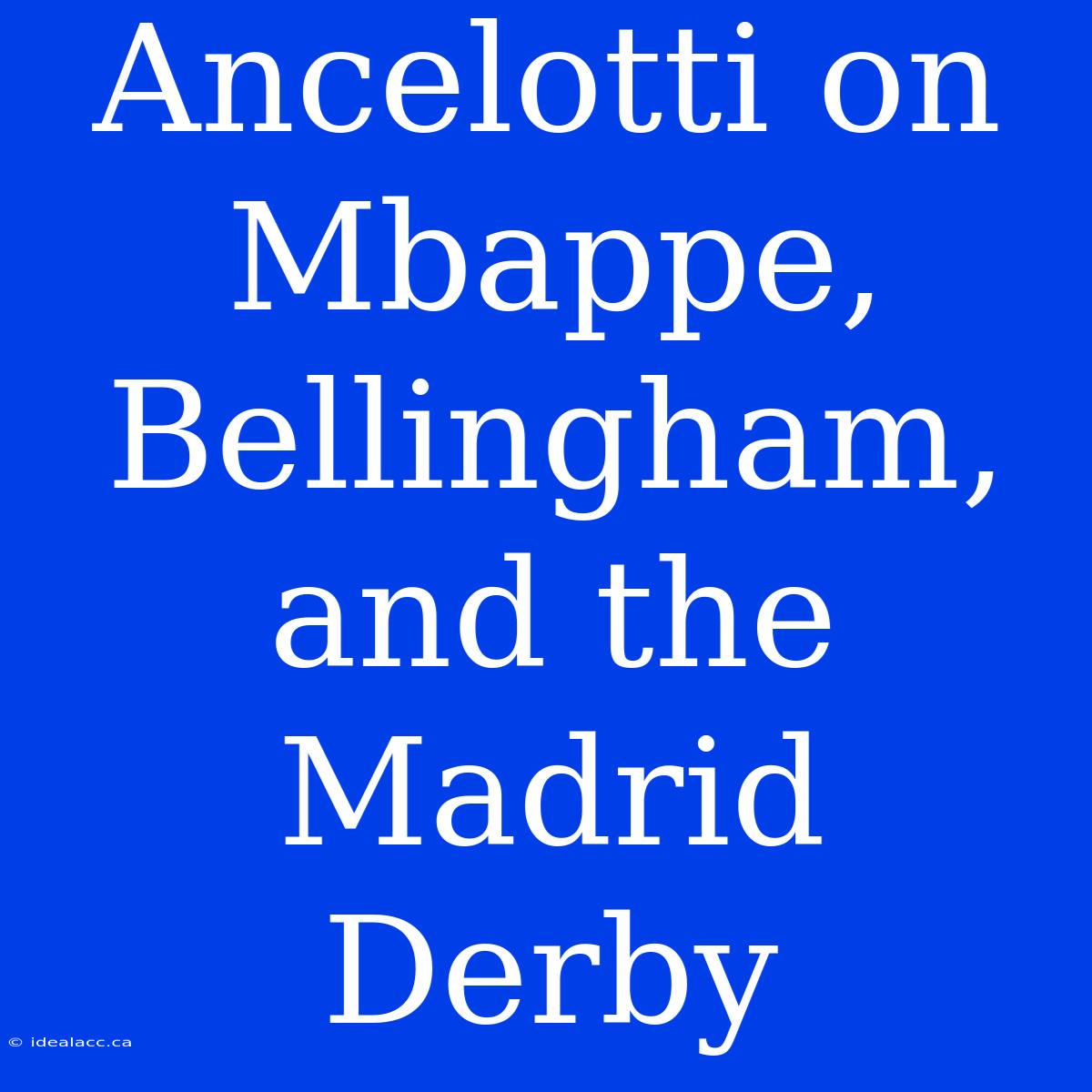 Ancelotti on Mbappe, Bellingham, and the Madrid Derby

© idealacc.ca